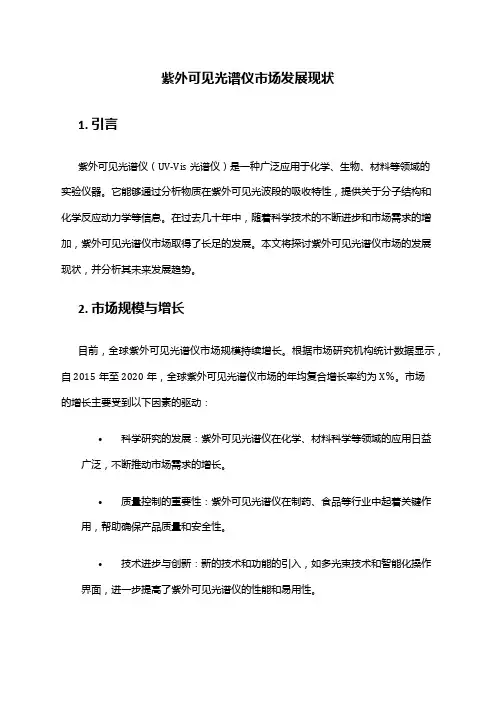 紫外可见光谱仪市场发展现状

1. 引言

紫外可见光谱仪（UV-Vis 光谱仪）是一种广泛应用于化学、生物、材料等领域的实验仪器。它能够通过分析物质在紫外可见光波段的吸收特性，提供关于分子结构和化学反应动力学等信息。在过去几十年中，随着科学技术的不断进步和市场需求的增加，紫外可见光谱仪市场取得了长足的发展。本文将探讨紫外可见光谱仪市场的发展现状，并分析其未来发展趋势。

2. 市场规模与增长

目前，全球紫外可见光谱仪市场规模持续增长。根据市场研究机构统计数据显示，自 2015 年至 2020 年，全球紫外可见光谱仪市场的年均复合增长率约为 X%。市场的增长主要受到以下因素的驱动：

• 科学研究的发展：紫外可见光谱仪在化学、材料科学等领域的应用日益广泛，不断推动市场需求的增长。

• 质量控制的重要性：紫外可见光谱仪在制药、食品等行业中起着关键作用，帮助确保产品质量和安全性。

• 技术进步与创新：新的技术和功能的引入，如多光束技术和智能化操作界面，进一步提高了紫外可见光谱仪的性能和易用性。